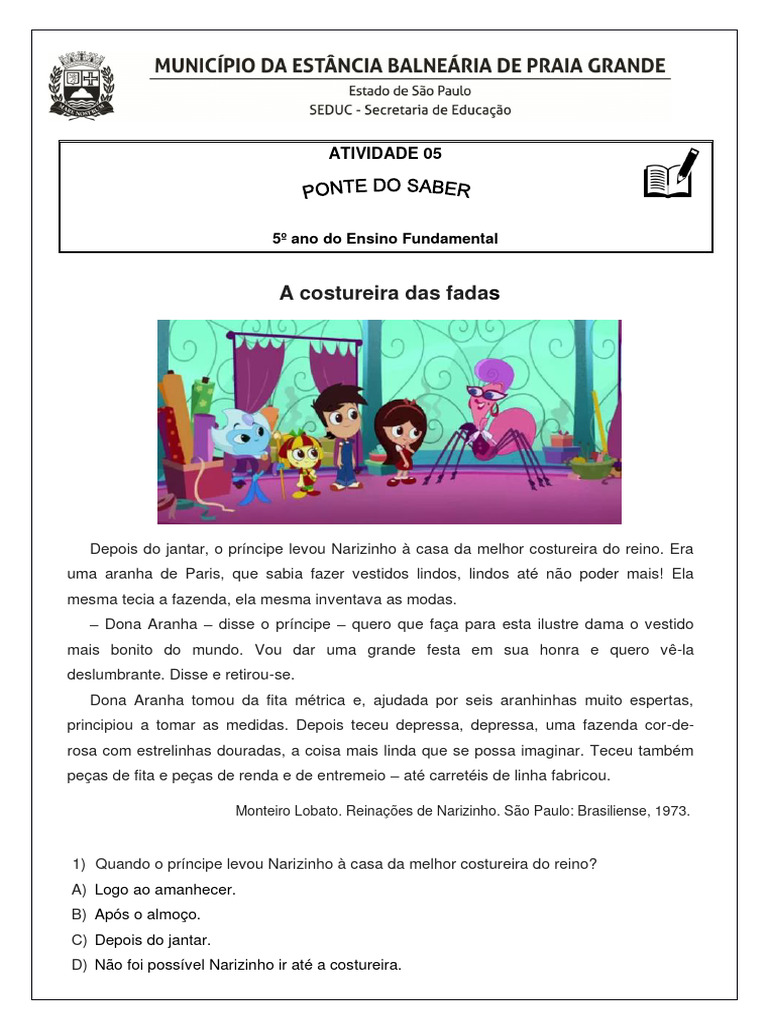 MUNICÍPIO DA ESTÂNCIA BALNEÁRIA DE PRAIA GRANDE
Estado de São Paulo
SEDUC - Secretaria de Educação

ATIVIDADE 05
PONTE DO SABER
5º ano do Ensino Fundamental

A costureira das fadas

Depois do jantar, o príncipe levou Narizinho à casa da melhor costureira do reino. Era uma aranha de Paris, que sabia fazer vestidos lindos, lindos até não poder mais! Ela mesma tecia a fazenda, ela mesma inventava as modas.

– Dona Aranha – disse o príncipe – quero que faça para esta ilustre dama o vestido mais bonito do mundo. Vou dar uma grande festa em sua honra e quero vê-la deslumbrante. Disse e retirou-se.

Dona Aranha tomou da fita métrica e, ajudada por seis aranhinhas muito espertas, principiou a tomar as medidas. Depois teceu depressa, depressa, uma fazenda cor-de-rosa com estrelinhas douradas, a coisa mais linda que se possa imaginar. Teceu também peças de fita e peças de renda e de entremeio – até carretéis de linha fabricou.

Monteiro Lobato. Reinações de Narizinho. São Paulo: Brasiliense, 1973.

1) Quando o príncipe levou Narizinho à casa da melhor costureira do reino?
A) Logo ao amanhecer.
B) Após o almoço.
C) Depois do jantar.
D) Não foi possível Narizinho ir até a costureira.